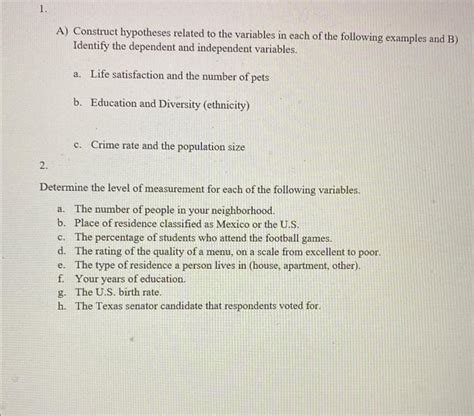 1.

A) Construct hypotheses related to the variables in each of the following examples and B) Identify the dependent and independent variables.

a. Life satisfaction and the number of pets

b. Education and Diversity (ethnicity)

c. Crime rate and the population size

2.

Determine the level of measurement for each of the following variables.

a. The number of people in your neighborhood.
b. Place of residence classified as Mexico or the U.S.
c. The percentage of students who attend the football games.
d. The rating of the quality of a menu, on a scale from excellent to poor.
e. The type of residence a person lives in (house, apartment, other).
f. Your years of education.
g. The U.S. birth rate.
h. The Texas senator candidate that respondents voted for.